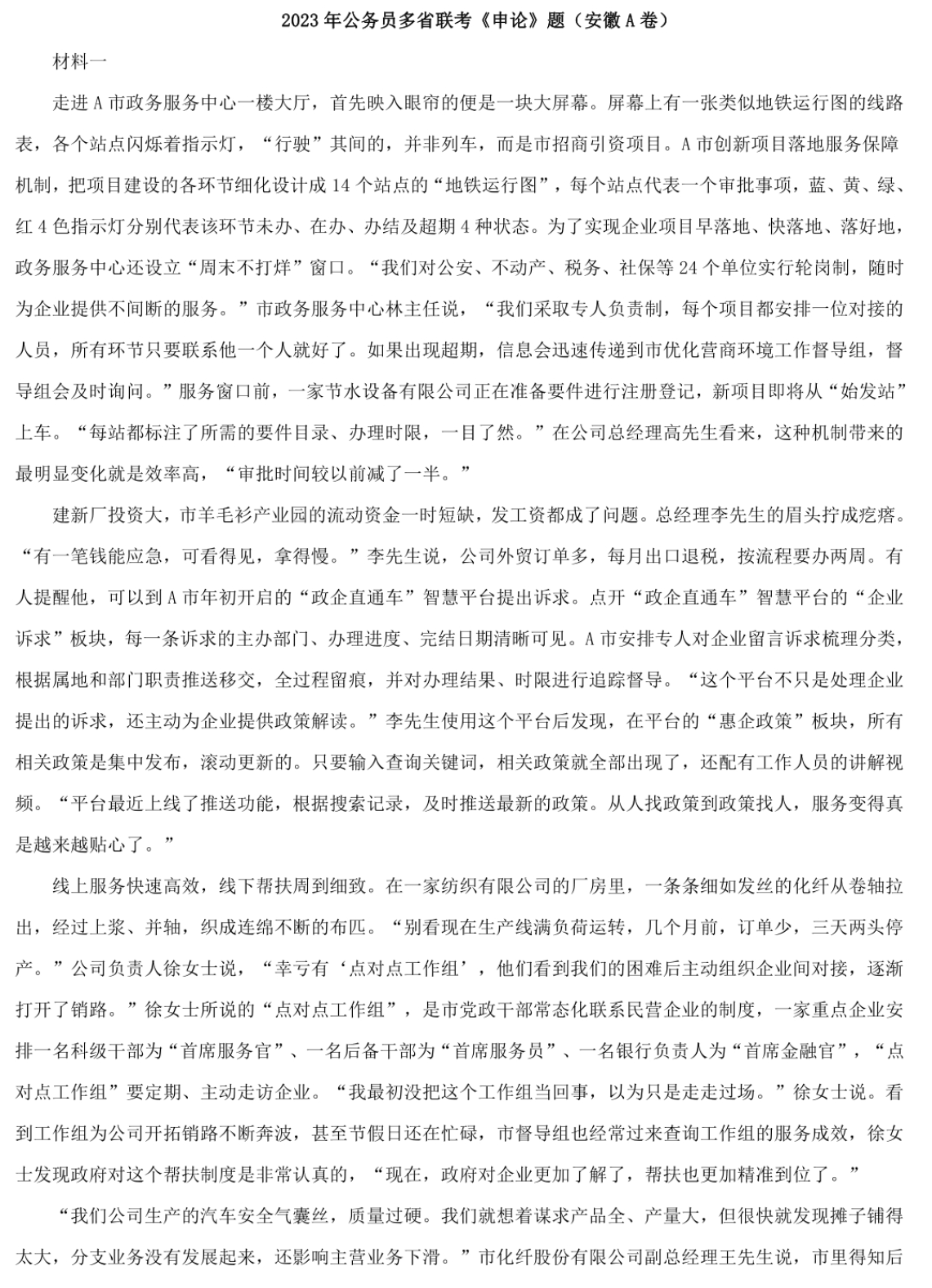 2023年公务员多省联考《申论》题（安徽A卷）

材料一

走进A市政务服务中心一楼大厅，首先映入眼帘的便是一块大屏幕。屏幕上有一张类似地铁运行图的线路表，各个站点闪烁着指示灯，“行驶”其间的，并非列车，而是市招商引资项目。A市创新项目落地服务保障机制，把项目建设的各环节细化设计成14个站点的“地铁运行图”，每个站点代表一个审批事项，蓝、黄、绿、红4色指示灯分别代表该环节未办、在办、办结及超期4种状态。为了实现企业项目早落地、快落地、落好地，政务服务中心还设立“周末不打烊”窗口。“我们对公安、不动产、税务、社保等24个单位实行轮岗制，随时为企业提供不间断的服务。”市政务服务中心林主任说，“我们采取专人负责制，每个项目都安排一位对接的人员，所有环节只要联系他一个人就好了。如果出现超期，信息会迅速传递到市优化营商环境工作督导组，督导组会及时询问。”服务窗口前，一家节水设备有限公司正在准备要件进行注册登记，新项目即将从“始发站”上车。“每站都标注了所需的要件目录、办理时限，一目了然。”在公司总经理高先生看来，这种机制带来的最明显变化就是效率高，“审批时间较以前减了一半。”

建新厂投资大，市羊毛衫产业园的流动资金一时短缺，发工资都成了问题。总经理李先生的眉头拧成疙瘩。“有一笔钱能应急，可看得见，拿得慢。”李先生说，公司外贸订单多，每月出口退税，按流程要办两周。有人提醒他，可以到A市年初开启的“政企直通车”智慧平台提出诉求。点开“政企直通车”智慧平台的“企业诉求”板块，每一条诉求的主办部门、办理进度、完结日期清晰可见。A市安排专人对企业留言诉求梳理分类，根据属地和部门职责推送移交，全过程留痕，并对办理结果、时限进行追踪督导。“这个平台不只是处理企业提出的诉求，还主动为企业提供政策解读。”李先生使用这个平台后发现，在平台的“惠企政策”板块，所有相关政策是集中发布，滚动更新的。只要输入查询关键词，相关政策就全部出现了，还配有工作人员的讲解视频。“平台最近上线了推送功能，根据搜索记录，及时推送最新的政策。从人找政策到政策找人，服务变得真是越来越贴心了。”

线上服务快速高效，线下帮扶周到细致。在一家纺织有限公司的厂房里，一条条细如发丝的化纤从卷轴拉出，经过上浆、并轴，织成连绵不断的布匹。“别看现在生产线满负荷运转，几个月前，订单少，三天两头停产。”公司负责人徐女士说，“幸亏有‘点对点工作组’，他们看到我们的困难后主动组织企业间对接，逐渐打开了销路。”徐女士所说的“点对点工作组”，是市党政干部常态化联系民营企业的制度，一家重点企业安排一名科级干部为“首席服务官”、一名后备干部为“首席服务员”、一名银行负责人为“首席金融官”，“点对点工作组”要定期、主动走访企业。“我最初没把这个工作组当回事，以为只是走走过场。”徐女士说。看到工作组为公司开拓销路不断奔波，甚至节假日还在忙碌，市督导组也经常过来查询工作组的服务成效，徐女士发现政府对这个帮扶制度是非常认真的，“现在，政府对企业更加了解了，帮扶也更加精准到位了。”

“我们公司生产的汽车安全气囊丝，质量过硬。我们就想着谋求产品全、产量大，但很快就发现摊子铺得太大，分支业务没有发展起来，还影响主营业务下滑。”市化纤股份有限公司副总经理王先生说，市里得知后